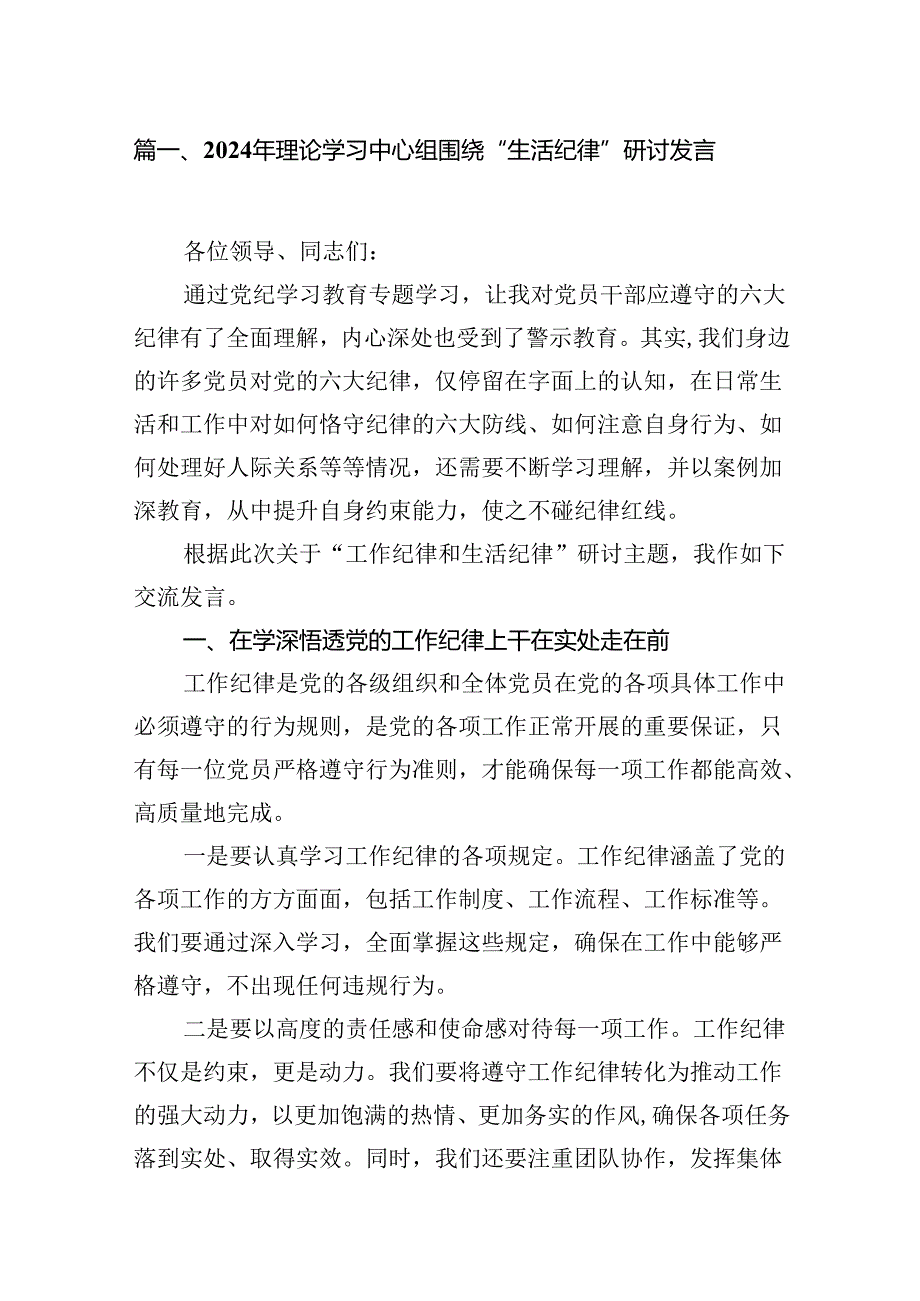 篇一、2024年理论学习中心组围绕“生活纪律”研讨发言

各位领导、同志们：

通过党纪学习教育专题学习，让我对党员干部应遵守的六大纪律有了全面理解，内心深处也受到了警示教育。其实，我们身边的许多党员对党的六大纪律，仅停留在字面上的认知，在日常生活和工作中对如何恪守纪律的六大防线、如何注意自身行为、如何处理好人际关系等等情况，还需要不断学习理解，并以案例加深教育，从中提升自身约束能力，使之不碰纪律红线。

根据此次关于“工作纪律和生活纪律”研讨主题，我作如下交流发言。

一、在学深悟透党的工作纪律上干在实处走在前

工作纪律是党的各级组织和全体党员在党的各项具体工作中必须遵守的行为规则，是党的各项工作正常开展的重要保证，只有每一位党员严格遵守行为准则，才能确保每一项工作都能高效、高质量地完成。

一是要认真学习工作纪律的各项规定。工作纪律涵盖了党的各项工作的方方面面，包括工作制度、工作流程、工作标准等。我们要通过深入学习，全面掌握这些规定，确保在工作中能够严格遵守，不出现任何违规行为。

二是要以高度的责任感和使命感对待每一项工作。工作纪律不仅是约束，更是动力。我们要将遵守工作纪律转化为推动工作的强大动力，以更加饱满的热情、更加务实的作风，确保各项任务落到实处、取得实效。同时，我们还要注重团队协作，发挥集体